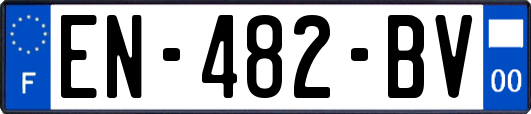 F
EN-482-BV
00